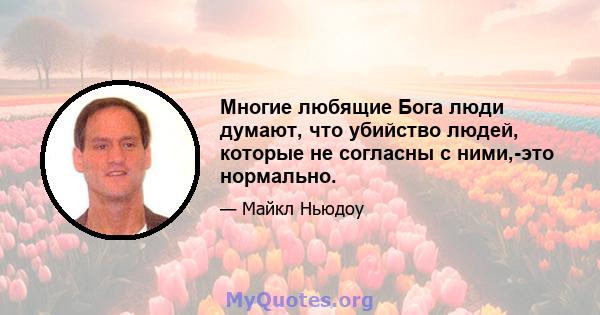 Многие любящие Бога люди думают, что убийство людей, которые не согласны с ними,-это нормально.

— Майкл Ньюдоу

MyQuotes.org